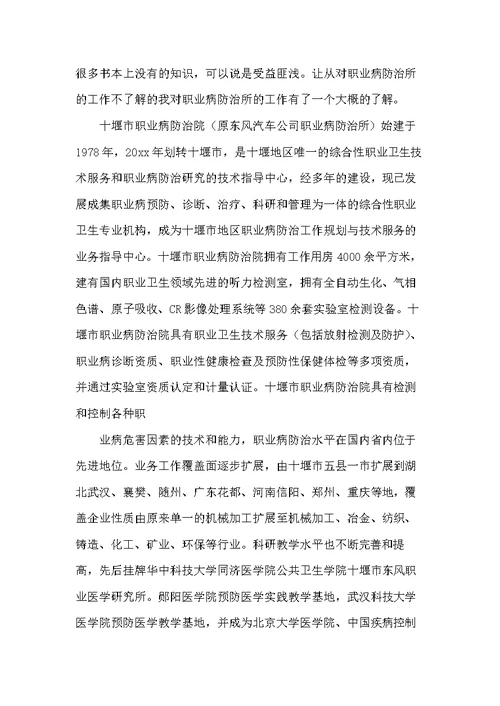 很多书本上没有的知识，可以说是受益匪浅。让从对职业病防治所的工作不了解的我对职业病防治所的工作有了一个大概的了解。

十堰市职业病防治院（原东风汽车公司职业病防治所）始建于1978年，20xx年划转十堰市，是十堰地区唯一的综合性职业卫生技术服务和职业病防治研究的技术指导中心，经多年的建设，现已发展成集职业病预防、诊断、治疗、科研和管理为一体的综合性职业卫生专业机构，成为十堰市地区职业病防治工作规划与技术服务的业务指导中心。十堰市职业病防治院拥有工作用房4000余平方米，建有国内职业卫生领域先进的听力检测室，拥有全自动生化、气相色谱、原子吸收、CR影像处理系统等380余套实验室检测设备。十堰市职业病防治院具有职业卫生技术服务（包括放射检测及防护）、职业病诊断资质、职业性健康检查及预防性保健体检等多项资质，并通过实验室资质认定和计量认证。十堰市职业病防治院具有检测和控制各种职

业病危害因素的技术和能力，职业病防治水平在国内省内位于先进地位。业务工作覆盖面逐步扩展，由十堰市五县一市扩展到湖北武汉、襄樊、随州、广东花都、河南信阳、郑州、重庆等地，覆盖企业性质由原来单一的机械加工扩展至机械加工、冶金、纺织、铸造、化工、矿业、环保等行业。科研教学水平也不断完善和提高，先后挂牌华中科技大学同济医学院公共卫生学院十堰市东风职业医学研究所。郧阳医学院预防医学实践教学基地，武汉科技大学医学院预防医学教学基地，并成为北京大学医学院、中国疾病控制